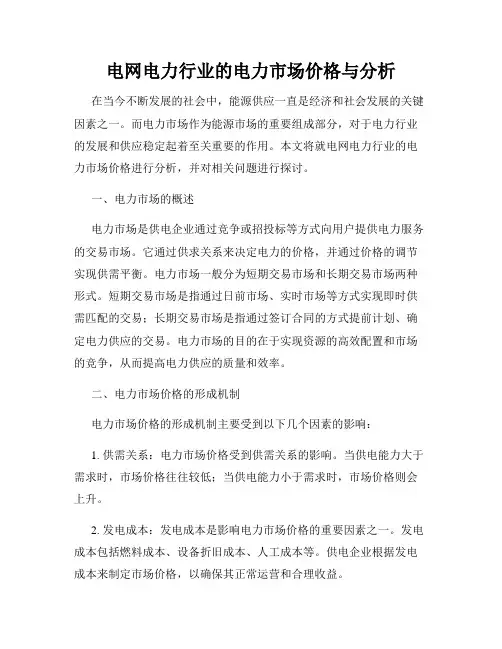 电网电力行业的电力市场价格与分析

在当今不断发展的社会中，能源供应一直是经济和社会发展的关键因素之一。而电力市场作为能源市场的重要组成部分，对于电力行业的发展和供应稳定起着至关重要的作用。本文将就电网电力行业的电力市场价格进行分析，并对相关问题进行探讨。

一、电力市场的概述

电力市场是供电企业通过竞争或招投标等方式向用户提供电力服务的交易市场。它通过供求关系来决定电力的价格，并通过价格的调节实现供需平衡。电力市场一般分为短期交易市场和长期交易市场两种形式。短期交易市场是指通过日前市场、实时市场等方式实现即时供需匹配的交易；长期交易市场是指通过签订合同的方式提前计划、确定电力供应的交易。电力市场的目的在于实现资源的高效配置和市场的竞争，从而提高电力供应的质量和效率。

二、电力市场价格的形成机制

电力市场价格的形成机制主要受到以下几个因素的影响：

1. 供需关系：电力市场价格受到供需关系的影响。当供电能力大于需求时，市场价格往往较低；当供电能力小于需求时，市场价格则会上升。

2. 发电成本：发电成本是影响电力市场价格的重要因素之一。发电成本包括燃料成本、设备折旧成本、人工成本等。供电企业根据发电成本来制定市场价格，以确保其正常运营和合理收益。